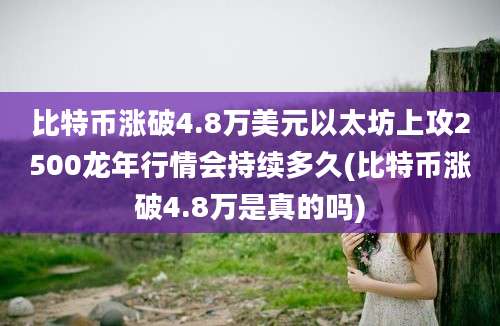 比特币涨破4.8万美元以太坊上攻2500龙年行情会持续多久(比特币涨破4.8万是真的吗)